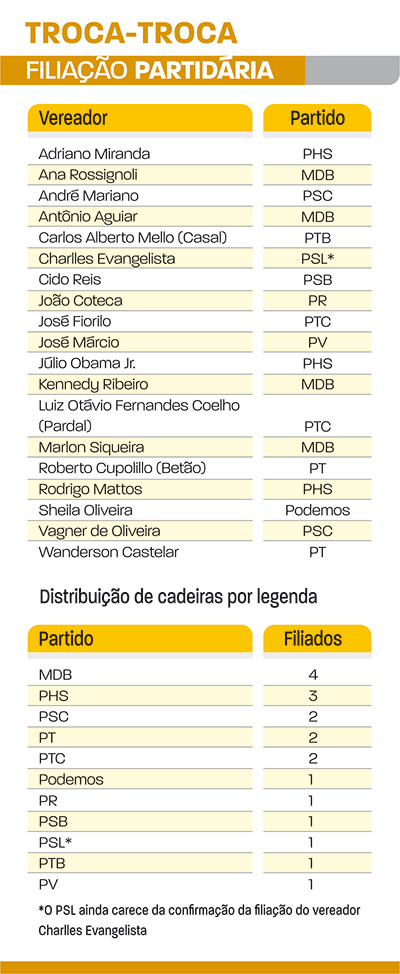 TROCA-TROCA

FILIAÇÃO PARTIDÁRIA

| Vereador | Partido |
|---|---|
| Adriano Miranda | PHS |
| Ana Rossignoli | MDB |
| André Mariano | PSC |
| Antônio Aguiar | MDB |
| Carlos Alberto Mello (Casal) | PTB |
| Charlles Evangelista | PSL* |
| Cido Reis | PSB |
| João Coteca | PR |
| José Fiorilo | PTC |
| José Márcio | PV |
| Júlio Obama Jr. | PHS |
| Kennedy Ribeiro | MDB |
| Luiz Otávio Fernandes Coelho (Pardal) | PTC |
| Marlon Siqueira | MDB |
| Roberto Cupolillo (Betão) | PT |
| Rodrigo Mattos | PHS |
| Sheila Oliveira | Podemos |
| Vagner de Oliveira | PSC |
| Wanderson Castelar | PT |

Distribuição de cadeiras por legenda

| Partido | Filiados |
|---|---|
| MDB | 4 |
| PHS | 3 |
| PSC | 2 |
| PT | 2 |
| PTC | 2 |
| Podemos | 1 |
| PR | 1 |
| PSB | 1 |
| PSL* | 1 |
| PTB | 1 |
| PV | 1 |

*O PSL ainda carece da confirmação da filiação do vereador Charlles Evangelista